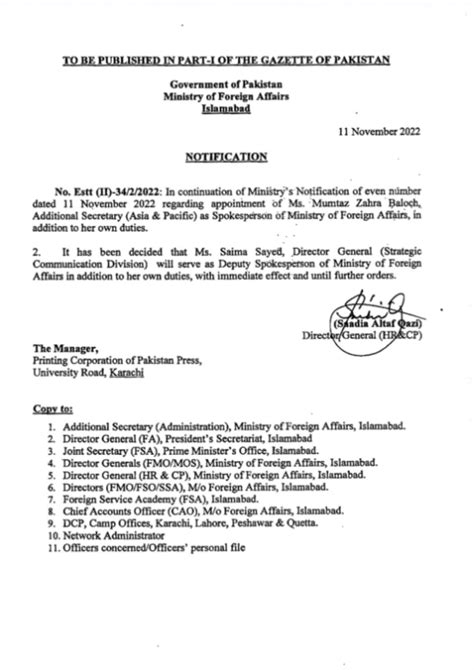 TO BE PUBLISHED IN PART-I OF THE GAZETTE OF PAKISTAN

Government of Pakistan
Ministry of Foreign Affairs
Islamabad

11 November 2022

NOTIFICATION

No. Estt (II)-34/2/2022: In continuation of Ministry's Notification of even number dated 11 November 2022 regarding appointment of Ms. Mumtaz Zahra Baloch, Additional Secretary (Asia & Pacific) as Spokesperson of Ministry of Foreign Affairs, in addition to her own duties.

2. It has been decided that Ms. Saima Sayed, Director General (Strategic Communication Division) will serve as Deputy Spokesperson of Ministry of Foreign Affairs in addition to her own duties, with immediate effect and until further orders.

(Saadia Altaf Qazi)
Director General (HR&CP)

The Manager,
Printing Corporation of Pakistan Press,
University Road, Karachi

Copy to:

1. Additional Secretary (Administration), Ministry of Foreign Affairs, Islamabad.
2. Director General (FA), President's Secretariat, Islamabad
3. Joint Secretary (FSA), Prime Minister's Office, Islamabad.
4. Director Generals (FMO/MOS), Ministry of Foreign Affairs, Islamabad.
5. Director General (HR & CP), Ministry of Foreign Affairs, Islamabad.
6. Directors (FMO/FSO/SSA), M/o Foreign Affairs, Islamabad.
7. Foreign Service Academy (FSA), Islamabad.
8. Chief Accounts Officer (CAO), M/o Foreign Affairs, Islamabad.
9. DCP, Camp Offices, Karachi, Lahore, Peshawar & Quetta.
10. Network Administrator
11. Officers concerned/Officers' personal file